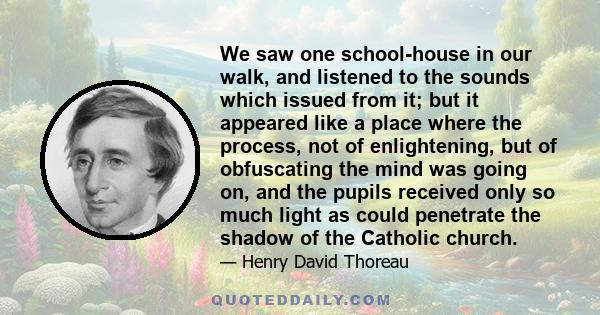 We saw one school-house in our walk, and listened to the sounds which issued from it; but it appeared like a place where the process, not of enlightening, but of obfuscating the mind was going on, and the pupils received only so much light as could penetrate the shadow of the Catholic church.

— Henry David Thoreau

QUOTEDDAILY.COM